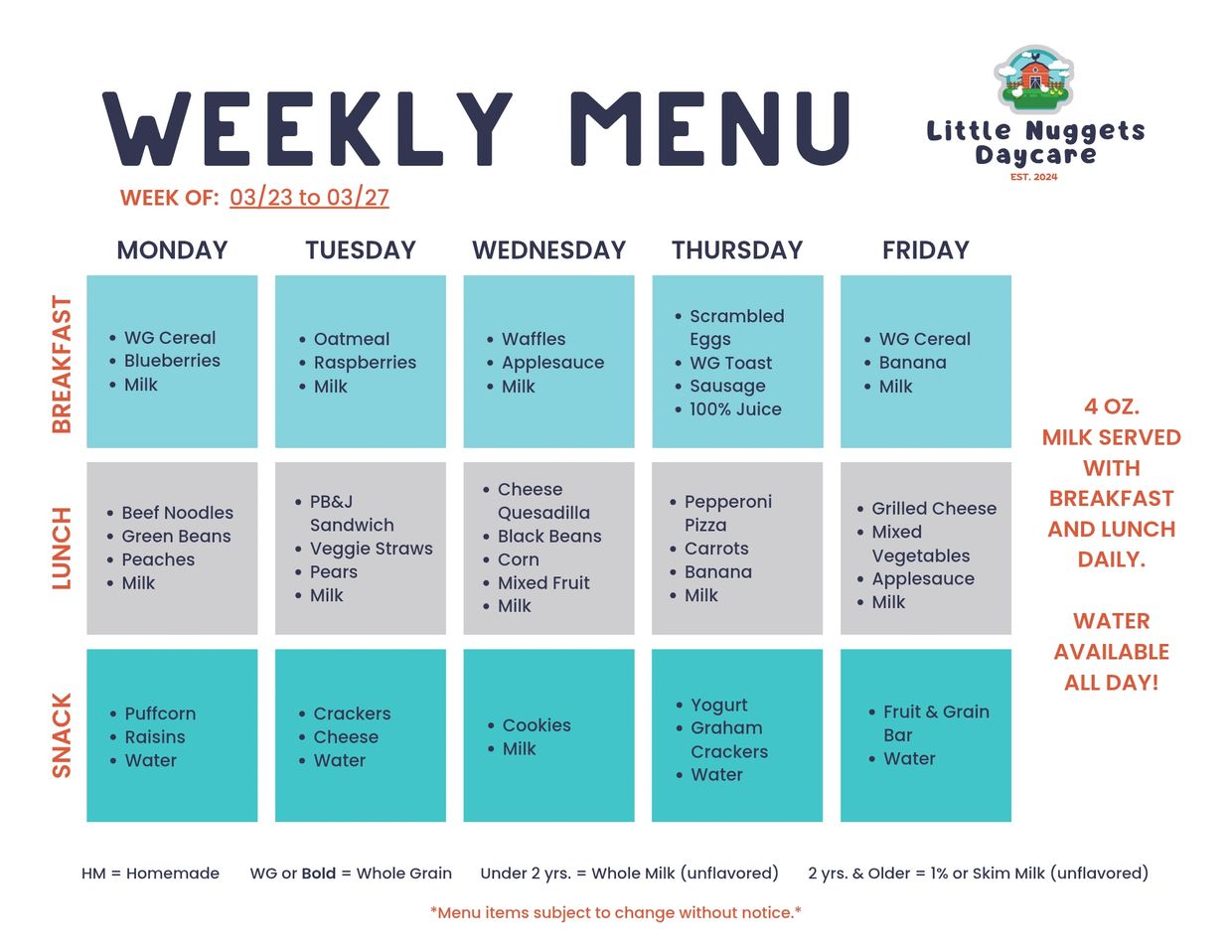 WEEKLY MENU

Little Nuggets Daycare
EST. 2024

WEEK OF: 03/23 to 03/27

|  | MONDAY | TUESDAY | WEDNESDAY | THURSDAY | FRIDAY |
|---|---|---|---|---|---|
| BREAKFAST | • WG Cereal • Blueberries • Milk | • Oatmeal • Raspberries • Milk | • Waffles • Applesauce • Milk | • Scrambled Eggs • WG Toast • Sausage • 100% Juice | • WG Cereal • Banana • Milk |
| LUNCH | • Beef Noodles • Green Beans • Peaches • Milk | • PB&J Sandwich • Veggie Straws • Pears • Milk | • Cheese Quesadilla • Black Beans • Corn • Mixed Fruit • Milk | • Pepperoni Pizza • Carrots • Banana • Milk | • Grilled Cheese • Mixed Vegetables • Applesauce • Milk |
| SNACK | • Puffcorn • Raisins • Water | • Crackers • Cheese • Water | • Cookies • Milk | • Yogurt • Graham Crackers • Water | • Fruit & Grain Bar • Water |

4 OZ. MILK SERVED WITH BREAKFAST AND LUNCH DAILY.

WATER AVAILABLE ALL DAY!

HM = Homemade WG or Bold = Whole Grain Under 2 yrs. = Whole Milk (unflavored) 2 yrs. & Older = 1% or Skim Milk (unflavored)

*Menu items subject to change without notice.*